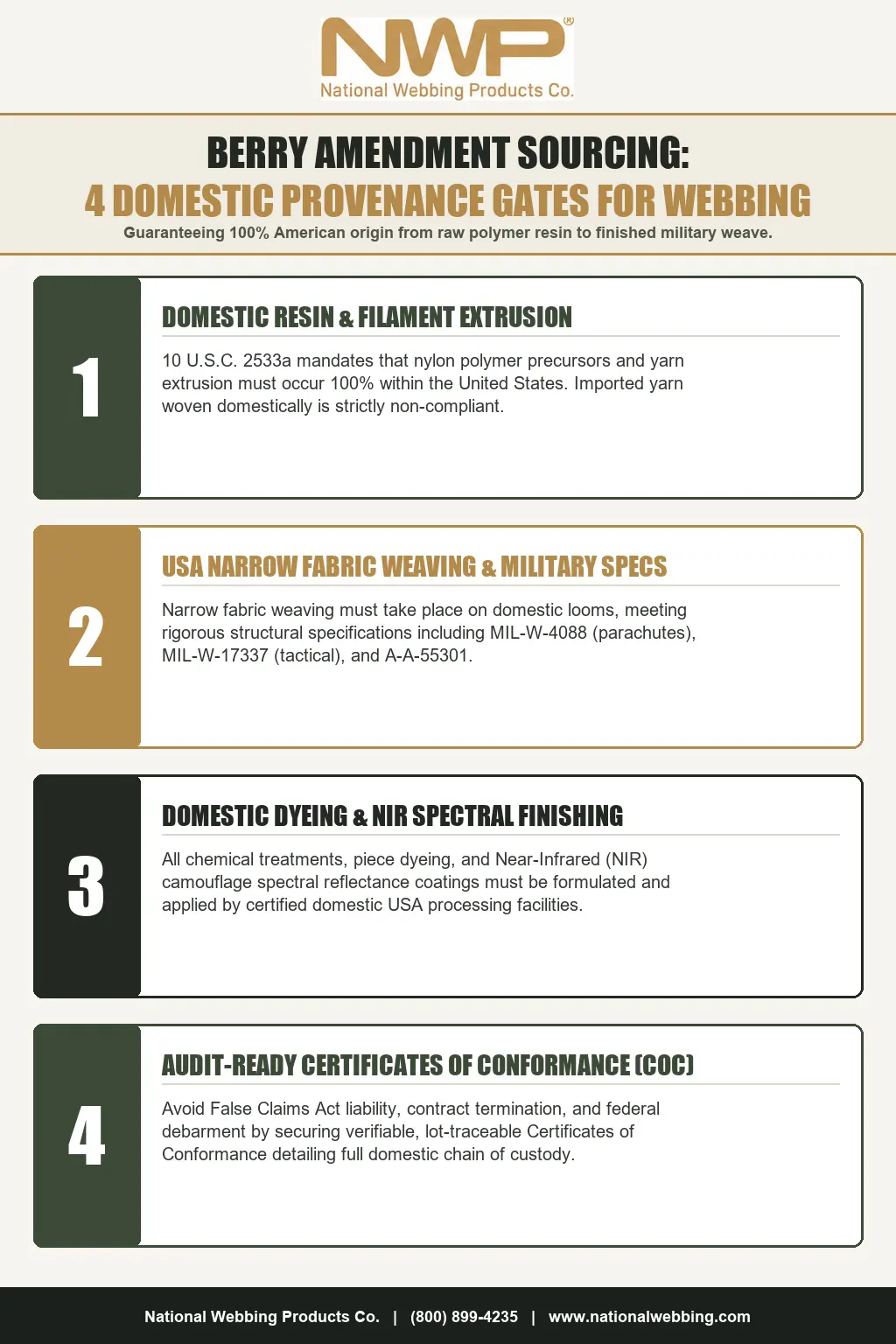 NWP®
National Webbing Products Co.

BERRY AMENDMENT SOURCING:
4 DOMESTIC PROVENANCE GATES FOR WEBBING
Guaranteeing 100% American origin from raw polymer resin to finished military weave.

1
DOMESTIC RESIN & FILAMENT EXTRUSION
10 U.S.C. 2533a mandates that nylon polymer precursors and yarn extrusion must occur 100% within the United States. Imported yarn woven domestically is strictly non-compliant.

2
USA NARROW FABRIC WEAVING & MILITARY SPECS
Narrow fabric weaving must take place on domestic looms, meeting rigorous structural specifications including MIL-W-4088 (parachutes), MIL-W-17337 (tactical), and A-A-55301.

3
DOMESTIC DYEING & NIR SPECTRAL FINISHING
All chemical treatments, piece dyeing, and Near-Infrared (NIR) camouflage spectral reflectance coatings must be formulated and applied by certified domestic USA processing facilities.

4
AUDIT-READY CERTIFICATES OF CONFORMANCE (COC)
Avoid False Claims Act liability, contract termination, and federal debarment by securing verifiable, lot-traceable Certificates of Conformance detailing full domestic chain of custody.

National Webbing Products Co. | (800) 899-4235 | www.nationalwebbing.com